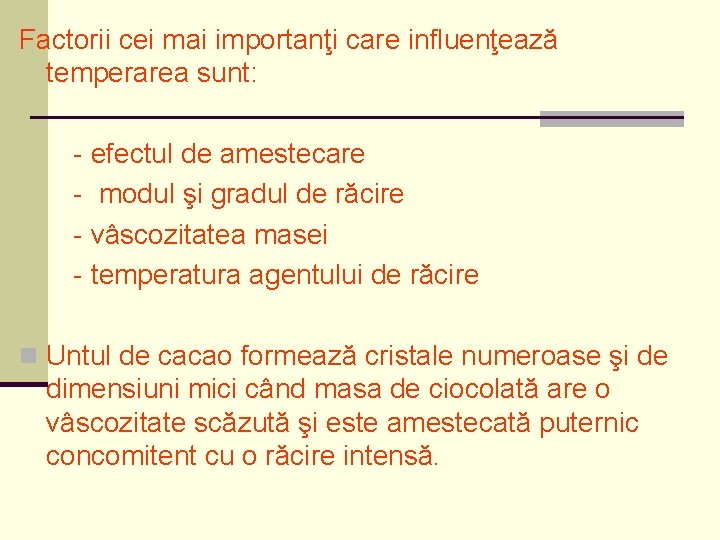 Factorii cei mai importanţi care influenţează temperarea sunt:

- efectul de amestecare
- modul şi gradul de răcire
- vâscozitatea masei
- temperatura agentului de răcire

Untul de cacao formează cristale numeroase şi de dimensiuni mici când masa de ciocolată are o vâscozitate scăzută şi este amestecată puternic concomitent cu o răcire intensă.